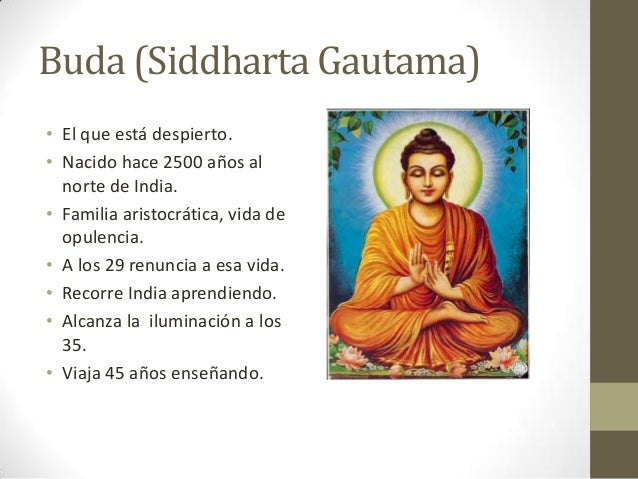 Buda (Siddharta Gautama)

• El que está despierto.
• Nacido hace 2500 años al norte de India.
• Familia aristocrática, vida de opulencia.
• A los 29 renuncia a esa vida.
• Recorre India aprendiendo.
• Alcanza la  iluminación a los 35.
• Viaja 45 años enseñando.